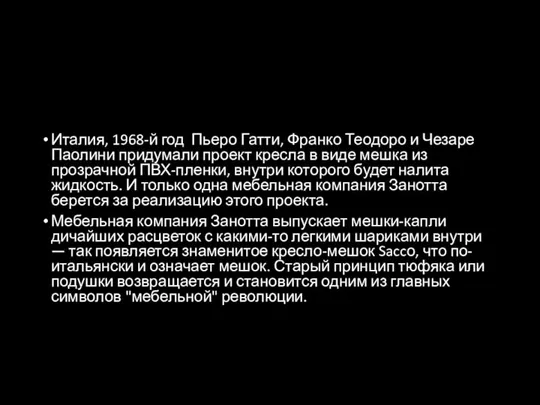 • Италия, 1968-й год Пьеро Гатти, Франко Теодоро и Чезаре Паолини придумали проект кресла в виде мешка из прозрачной ПВХ-пленки, внутри которого будет налита жидкость. И только одна мебельная компания Занотта берется за реализацию этого проекта.

• Мебельная компания Занотта выпускает мешки-капли дичайших расцветок с какими-то легкими шариками внутри — так появляется знаменитое кресло-мешок Sacco, что по-итальянски и означает мешок. Старый принцип тюфяка или подушки возвращается и становится одним из главных символов "мебельной" революции.